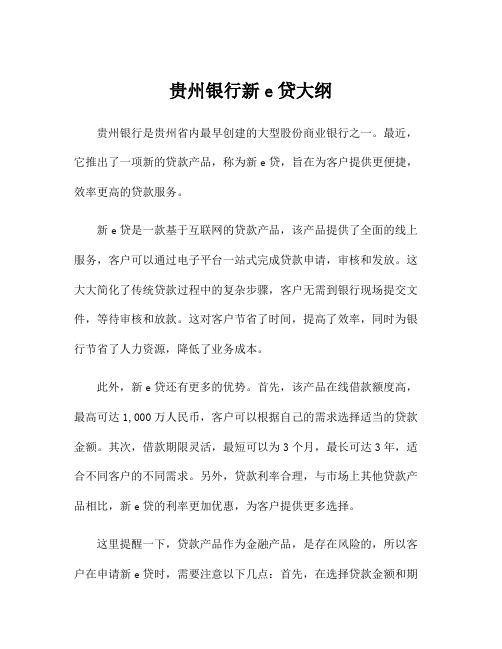 贵州银行新 e 贷大纲

贵州银行是贵州省内最早创建的大型股份商业银行之一。最近，它推出了一项新的贷款产品，称为新 e 贷，旨在为客户提供更便捷，效率更高的贷款服务。

新 e 贷是一款基于互联网的贷款产品，该产品提供了全面的线上服务，客户可以通过电子平台一站式完成贷款申请，审核和发放。这大大简化了传统贷款过程中的复杂步骤，客户无需到银行现场提交文件，等待审核和放款。这对客户节省了时间，提高了效率，同时为银行节省了人力资源，降低了业务成本。

此外，新 e 贷还有更多的优势。首先，该产品在线借款额度高，最高可达 1,000 万人民币，客户可以根据自己的需求选择适当的贷款金额。其次，借款期限灵活，最短可以为 3 个月，最长可达 3 年，适合不同客户的不同需求。另外，贷款利率合理，与市场上其他贷款产品相比，新 e 贷的利率更加优惠，为客户提供更多选择。

这里提醒一下，贷款产品作为金融产品，是存在风险的，所以客户在申请新 e 贷时，需要注意以下几点：首先，在选择贷款金额和期